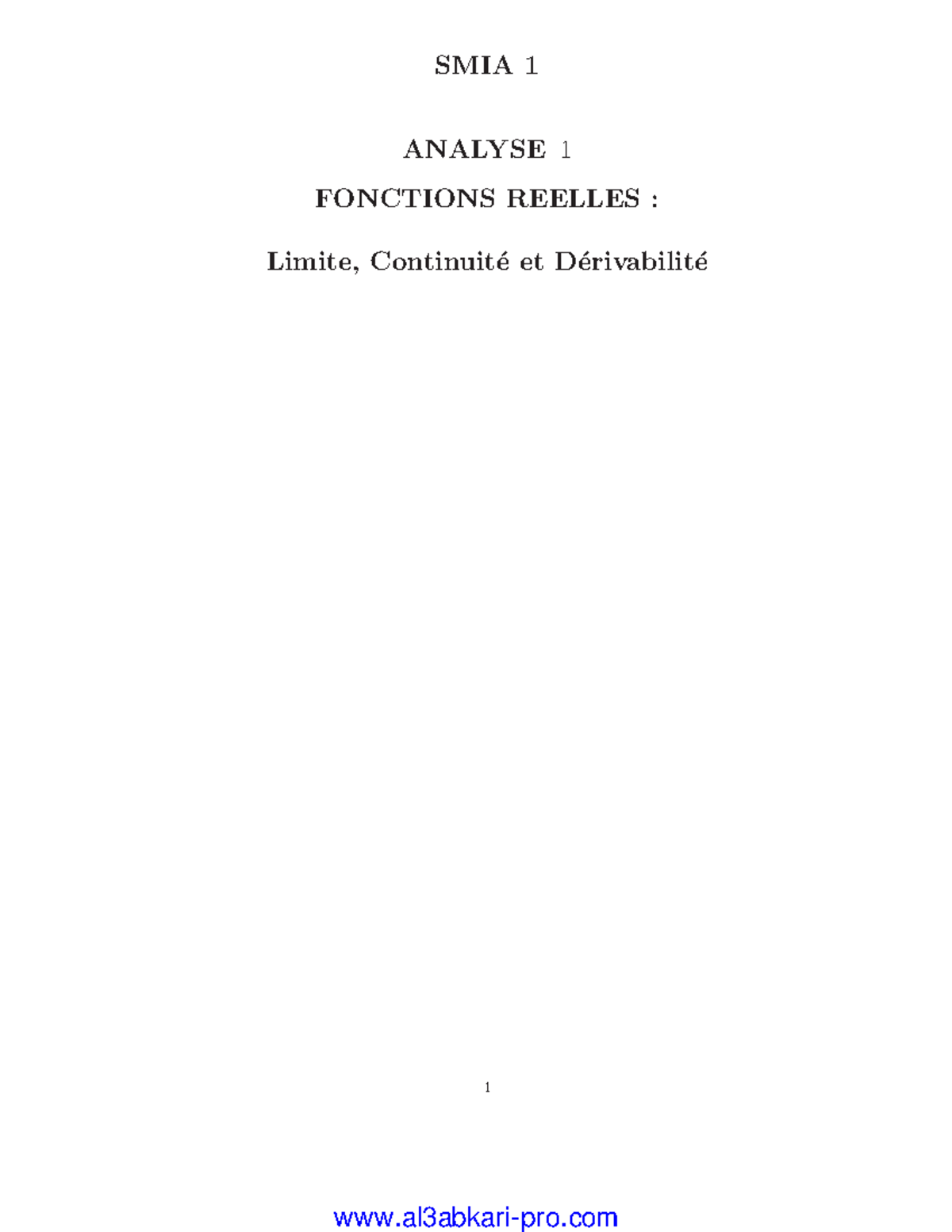 SMIA 1

ANALYSE 1

FONCTIONS REELLES :

Limite, Continuité et Dérivabilité

1

www.al3abkari-pro.com